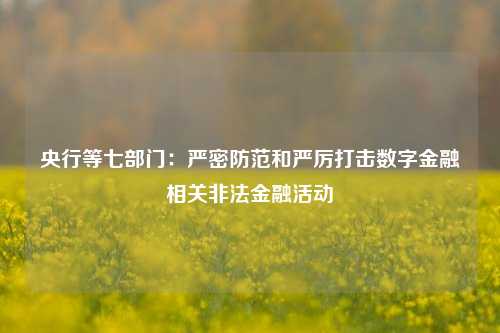 央行等七部门：严密防范和严厉打击数字金融相关非法金融活动